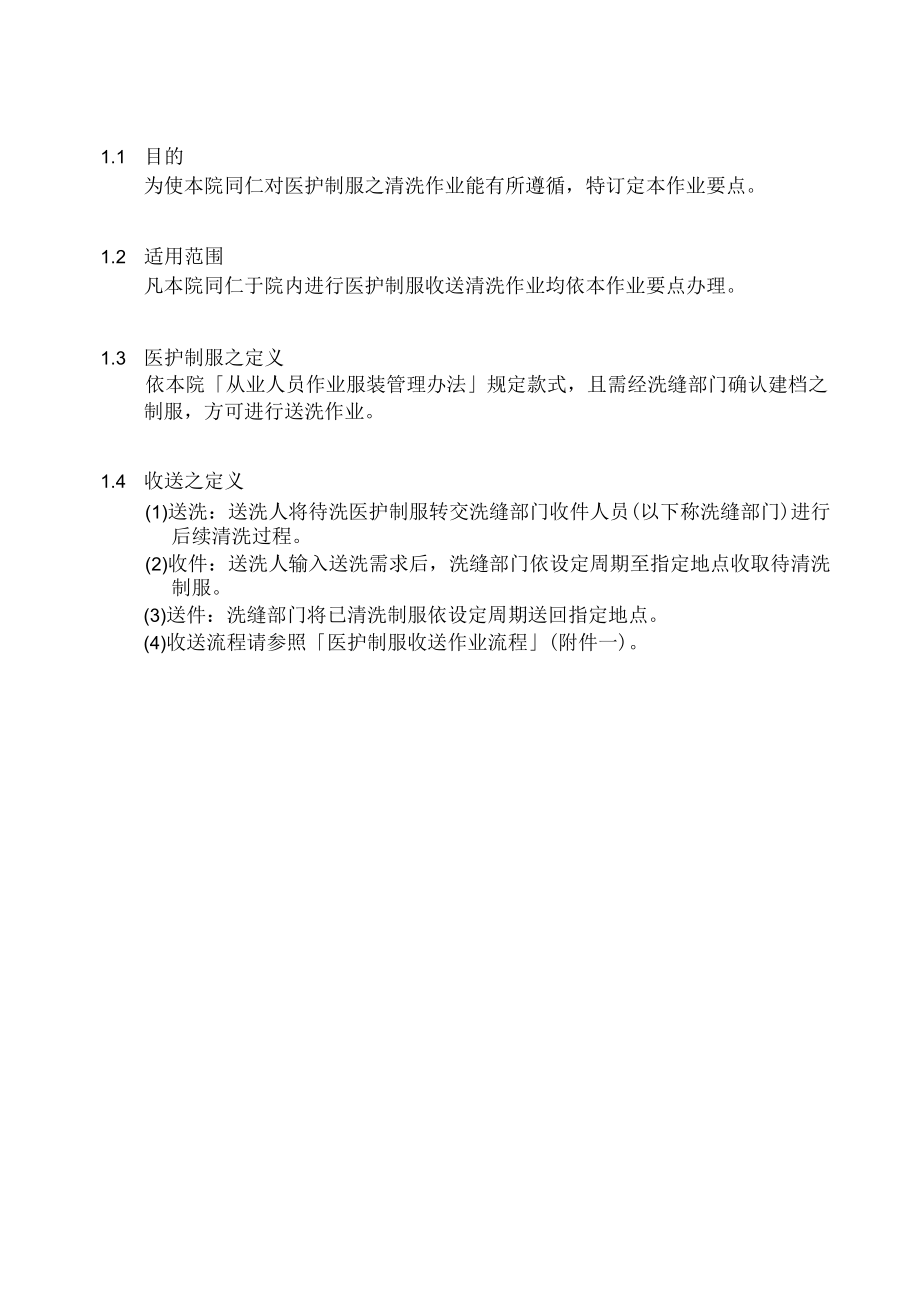 1.1 目的
为使本院同仁对医护制服之清洗作业能有所遵循，特订定本作业要点。

1.2 适用范围
凡本院同仁于院内进行医护制服收送清洗作业均依本作业要点办理。

1.3 医护制服之定义
依本院「从业人员作业服装管理办法」规定款式，且需经洗缝部门确认建档之制服，方可进行送洗作业。

1.4 收送之定义
(1)送洗：送洗人将待洗医护制服转交洗缝部门收件人员(以下称洗缝部门)进行后续清洗过程。
(2)收件：送洗人输入送洗需求后，洗缝部门依设定周期至指定地点收取待清洗制服。
(3)送件：洗缝部门将已清洗制服依设定周期送回指定地点。
(4)收送流程请参照「医护制服收送作业流程」(附件一)。